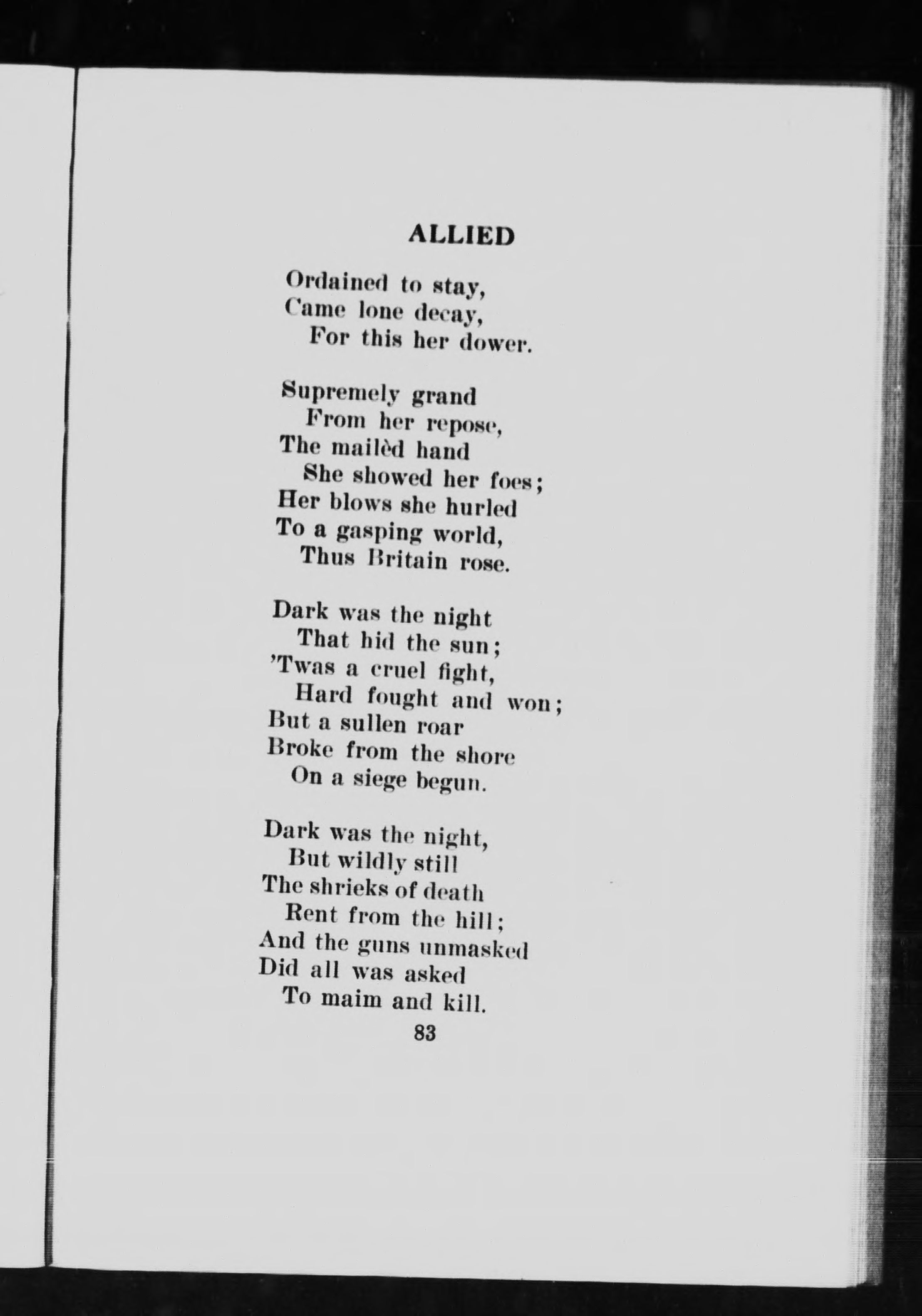 ALLIED

Ordained to stay,
Came lone decay,
For this her dower.

Supremely grand
From her repose,
The mailèd hand
She showed her foes;
Her blows she hurled
To a gasping world,
Thus Britain rose.

Dark was the night
That hid the sun;
'Twas a cruel fight,
Hard fought and won;
But a sullen roar
Broke from the shore
On a siege begun.

Dark was the night,
But wildly still
The shrieks of death
Rent from the hill;
And the guns unmasked
Did all was asked
To maim and kill.

83